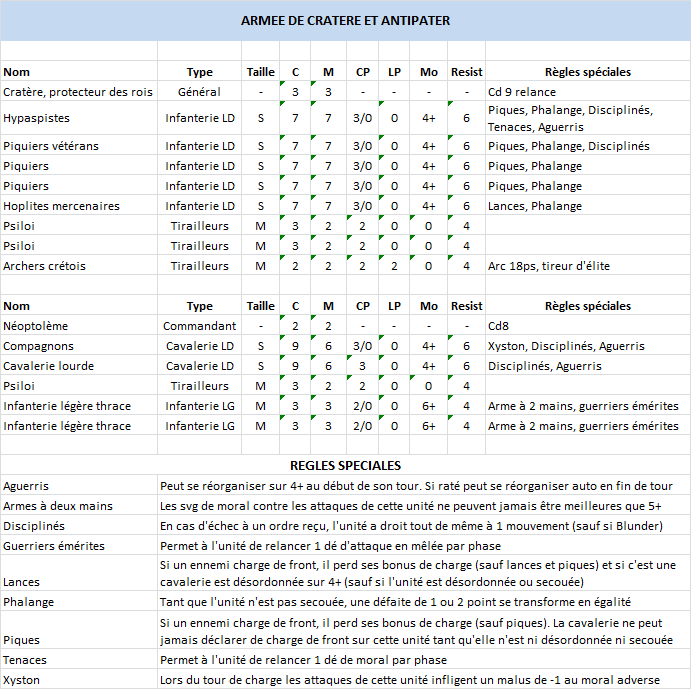 ARMEE DE CRATERE ET ANTIPATER

| Nom | Type | Taille | C | M | CP | LP | Mo | Resist | Règles spéciales |
|---|---|---|---|---|---|---|---|---|---|
| Cratère, protecteur des rois | Général | - | 3 | 3 | - | - | - | - | Cd 9 relance |
| Hypaspistes | Infanterie LD | S | 7 | 7 | 3/0 | 0 | 4+ | 6 | Piques, Phalange, Disciplinés, Tenaces, Aguerris |
| Piquiers vétérans | Infanterie LD | S | 7 | 7 | 3/0 | 0 | 4+ | 6 | Piques, Phalange, Disciplinés |
| Piquiers | Infanterie LD | S | 7 | 7 | 3/0 | 0 | 4+ | 6 | Piques, Phalange |
| Piquiers | Infanterie LD | S | 7 | 7 | 3/0 | 0 | 4+ | 6 | Piques, Phalange |
| Hoplites mercenaires | Infanterie LD | S | 7 | 7 | 3/0 | 0 | 4+ | 6 | Lances, Phalange |
| Psiloi | Tirailleurs | M | 3 | 2 | 2 | 0 | 0 | 4 | |
| Psiloi | Tirailleurs | M | 3 | 2 | 2 | 0 | 0 | 4 | |
| Archers crétois | Tirailleurs | M | 2 | 2 | 2 | 2 | 0 | 4 | Arc 18ps, tireur d'élite |

| Nom | Type | Taille | C | M | CP | LP | Mo | Resist | Règles spéciales |
|---|---|---|---|---|---|---|---|---|---|
| Néoptolème | Commandant | - | 2 | 2 | - | - | - | - | Cd8 |
| Compagnons | Cavalerie LD | S | 9 | 6 | 3/0 | 0 | 4+ | 6 | Xyston, Disciplinés, Aguerris |
| Cavalerie lourde | Cavalerie LD | S | 9 | 6 | 3 | 0 | 4+ | 6 | Disciplinés, Aguerris |
| Psiloi | Tirailleurs | M | 3 | 2 | 2 | 0 | 0 | 4 | |
| Infanterie légère thrace | Infanterie LG | M | 3 | 3 | 2/0 | 0 | 6+ | 4 | Arme à 2 mains, guerriers émérites |
| Infanterie légère thrace | Infanterie LG | M | 3 | 3 | 2/0 | 0 | 6+ | 4 | Arme à 2 mains, guerriers émérites |

REGLES SPECIALES

| | |
|---|---|
| Aguerris | Peut se réorganiser sur 4+ au début de son tour. Si raté peut se réorganiser auto en fin de tour |
| Armes à deux mains | Les svg de moral contre les attaques de cette unité ne peuvent jamais être meilleures que 5+ |
| Disciplinés | En cas d'échec à un ordre reçu, l'unité a droit tout de même à 1 mouvement (sauf si Blunder) |
| Guerriers émérites | Permet à l'unité de relancer 1 dé d'attaque en mêlée par phase |
| Lances | Si un ennemi charge de front, il perd ses bonus de charge (sauf lances et piques) et si c'est une cavalerie est désordonnée sur 4+ (sauf si l'unité est désordonnée ou secouée) |
| Phalange | Tant que l'unité n'est pas secouée, une défaite de 1 ou 2 point se transforme en égalité |
| Piques | Si un ennemi charge de front, il perd ses bonus de charge (sauf piques). La cavalerie ne peut jamais déclarer de charge de front sur cette unité tant qu'elle n'est ni désordonnée ni secouée |
| Tenaces | Permet à l'unité de relancer 1 dé de moral par phase |
| Xyston | Lors du tour de charge les attaques de cette unité infligent un malus de -1 au moral adverse |